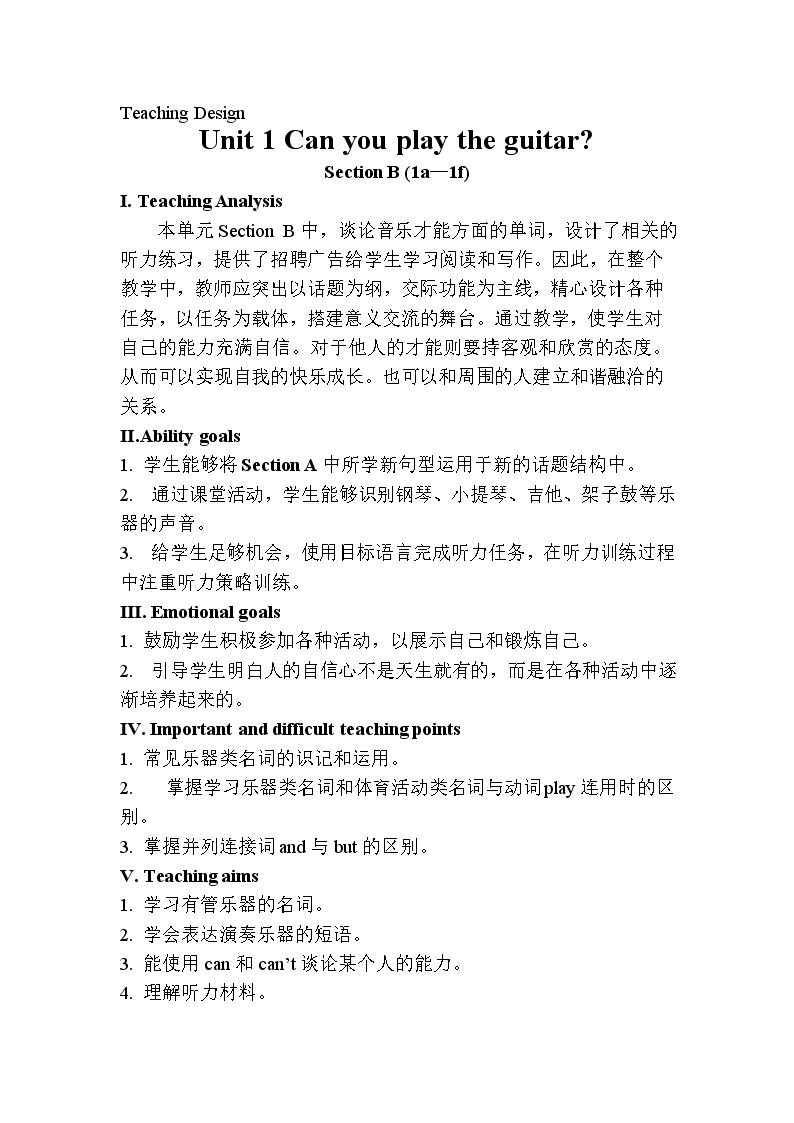 Teaching Design

Unit 1 Can you play the guitar?

Section B (1a—1f)

I. Teaching Analysis

本单元Section B中，谈论音乐才能方面的单词，设计了相关的听力练习，提供了招聘广告给学生学习阅读和写作。因此，在整个教学中，教师应突出以话题为纲，交际功能为主线，精心设计各种任务，以任务为载体，搭建意义交流的舞台。通过教学，使学生对自己的能力充满自信。对于他人的才能则要持客观和欣赏的态度。从而可以实现自我的快乐成长。也可以和周围的人建立和谐融洽的关系。

II.Ability goals

1. 学生能够将Section A中所学新句型运用于新的话题结构中。

2. 通过课堂活动，学生能够识别钢琴、小提琴、吉他、架子鼓等乐器的声音。

3. 给学生足够机会，使用目标语言完成听力任务，在听力训练过程中注重听力策略训练。

III. Emotional goals

1. 鼓励学生积极参加各种活动，以展示自己和锻炼自己。

2. 引导学生明白人的自信心不是天生就有的，而是在各种活动中逐渐培养起来的。

IV. Important and difficult teaching points

1. 常见乐器类名词的识记和运用。

2. 掌握学习乐器类名词和体育活动类名词与动词play连用时的区别。

3. 掌握并列连接词and与but的区别。

V. Teaching aims

1. 学习有管乐器的名词。

2. 学会表达演奏乐器的短语。

3. 能使用can和can't谈论某个人的能力。

4. 理解听力材料。